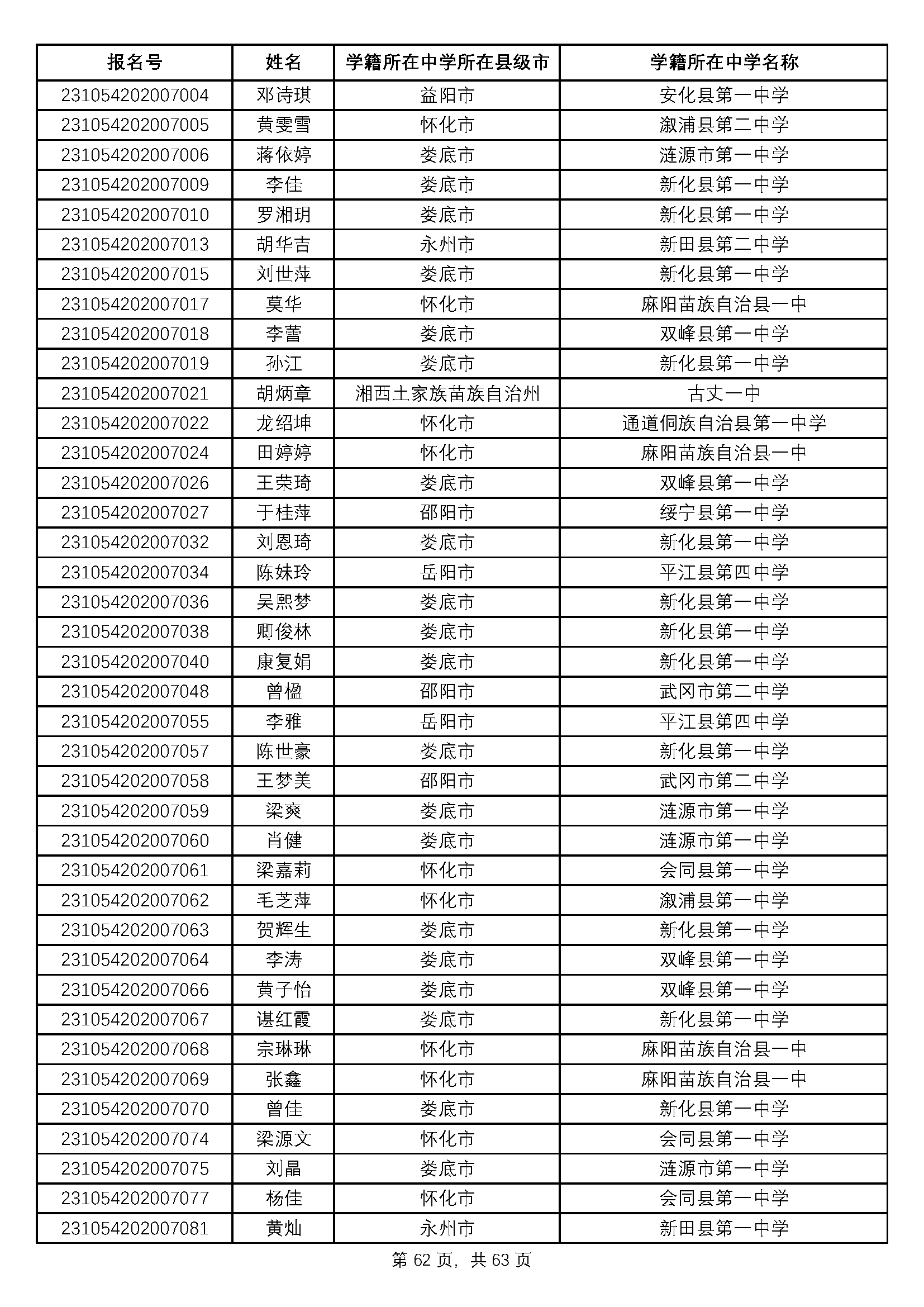 | 报名号 | 姓名 | 学籍所在中学所在县级市 | 学籍所在中学名称 |
|---|---|---|---|
| 231054202007004 | 邓诗琪 | 益阳市 | 安化县第一中学 |
| 231054202007005 | 黄雯雪 | 怀化市 | 溆浦县第二中学 |
| 231054202007006 | 蒋依婷 | 娄底市 | 涟源市第一中学 |
| 231054202007009 | 李佳 | 娄底市 | 新化县第一中学 |
| 231054202007010 | 罗湘玥 | 娄底市 | 新化县第一中学 |
| 231054202007013 | 胡华吉 | 永州市 | 新田县第二中学 |
| 231054202007015 | 刘世萍 | 娄底市 | 新化县第一中学 |
| 231054202007017 | 莫华 | 怀化市 | 麻阳苗族自治县一中 |
| 231054202007018 | 李蕾 | 娄底市 | 双峰县第一中学 |
| 231054202007019 | 孙江 | 娄底市 | 新化县第一中学 |
| 231054202007021 | 胡炳章 | 湘西土家族苗族自治州 | 古丈一中 |
| 231054202007022 | 龙绍坤 | 怀化市 | 通道侗族自治县第一中学 |
| 231054202007024 | 田婷婷 | 怀化市 | 麻阳苗族自治县一中 |
| 231054202007026 | 王荣琦 | 娄底市 | 双峰县第一中学 |
| 231054202007027 | 于桂萍 | 邵阳市 | 绥宁县第一中学 |
| 231054202007032 | 刘恩琦 | 娄底市 | 新化县第一中学 |
| 231054202007034 | 陈妹玲 | 岳阳市 | 平江县第四中学 |
| 231054202007036 | 吴熙梦 | 娄底市 | 新化县第一中学 |
| 231054202007038 | 卿俊林 | 娄底市 | 新化县第一中学 |
| 231054202007040 | 康复娟 | 娄底市 | 新化县第一中学 |
| 231054202007048 | 曾楹 | 邵阳市 | 武冈市第二中学 |
| 231054202007055 | 李雅 | 岳阳市 | 平江县第四中学 |
| 231054202007057 | 陈世豪 | 娄底市 | 新化县第一中学 |
| 231054202007058 | 王梦美 | 邵阳市 | 武冈市第二中学 |
| 231054202007059 | 梁爽 | 娄底市 | 涟源市第一中学 |
| 231054202007060 | 肖健 | 娄底市 | 涟源市第一中学 |
| 231054202007061 | 梁嘉莉 | 怀化市 | 会同县第一中学 |
| 231054202007062 | 毛芝萍 | 怀化市 | 溆浦县第一中学 |
| 231054202007063 | 贺辉生 | 娄底市 | 新化县第一中学 |
| 231054202007064 | 李涛 | 娄底市 | 双峰县第一中学 |
| 231054202007066 | 黄子怡 | 娄底市 | 双峰县第一中学 |
| 231054202007067 | 谌红霞 | 娄底市 | 新化县第一中学 |
| 231054202007068 | 宗琳琳 | 怀化市 | 麻阳苗族自治县一中 |
| 231054202007069 | 张鑫 | 怀化市 | 麻阳苗族自治县一中 |
| 231054202007070 | 曾佳 | 娄底市 | 新化县第一中学 |
| 231054202007074 | 梁源文 | 怀化市 | 会同县第一中学 |
| 231054202007075 | 刘晶 | 娄底市 | 涟源市第一中学 |
| 231054202007077 | 杨佳 | 怀化市 | 会同县第一中学 |
| 231054202007081 | 黄灿 | 永州市 | 新田县第一中学 |

第 62 页，共 63 页